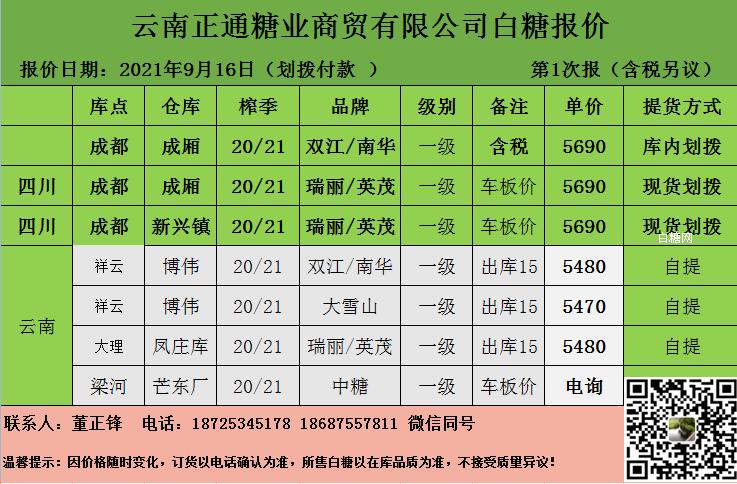 云南正通糖业商贸有限公司白糖报价

报价日期：2021年9月16日（划拨付款 ）

第1次报（含税另议）

|  | 库点 | 仓库 | 榨季 | 品牌 | 级别 | 备注 | 单价 | 提货方式 |
|---|---|---|---|---|---|---|---|---|
|  | 成都 | 成厢 | 20/21 | 双江/南华 | 一级 | 含税 | 5690 | 库内划拨 |
| 四川 | 成都 | 成厢 | 20/21 | 瑞丽/英茂 | 一级 | 车板价 | 5690 | 现货划拨 |
| 四川 | 成都 | 新兴镇 | 20/21 | 瑞丽/英茂 | 一级 | 车板价 | 5690 | 现货划拨 |
| 云南 | 祥云 | 博伟 | 20/21 | 双江/南华 | 一级 | 出库15 | 5480 | 自提 |
|  | 祥云 | 博伟 | 20/21 | 大雪山 | 一级 | 出库15 | 5470 | 自提 |
|  | 大理 | 凤庄库 | 20/21 | 瑞丽/英茂 | 一级 | 出库15 | 5480 | 自提 |
|  | 梁河 | 芒东厂 | 20/21 | 中糖 | 一级 | 车板价 | 电询 |  |

联系人：董正锋 电话：18725345178 18687557811 微信同号

温馨提示：因价格随时变化，订货以电话确认为准，所售白糖以在库品质为准，不接受质量异议！

白糖网